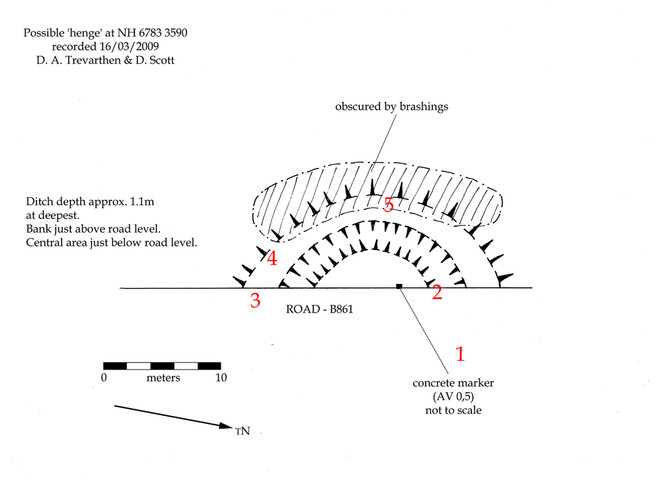 Possible 'henge' at NH 6783 3590
recorded 16/03/2009
D. A. Trevarthen & D. Scott

obscured by brashings

Ditch depth approx. 1.1m at deepest.
Bank just above road level.
Central area just below road level.

5

4

3

2

ROAD - B861

1

0 meters 10

concrete marker
(AV 0,5)
not to scale

TN